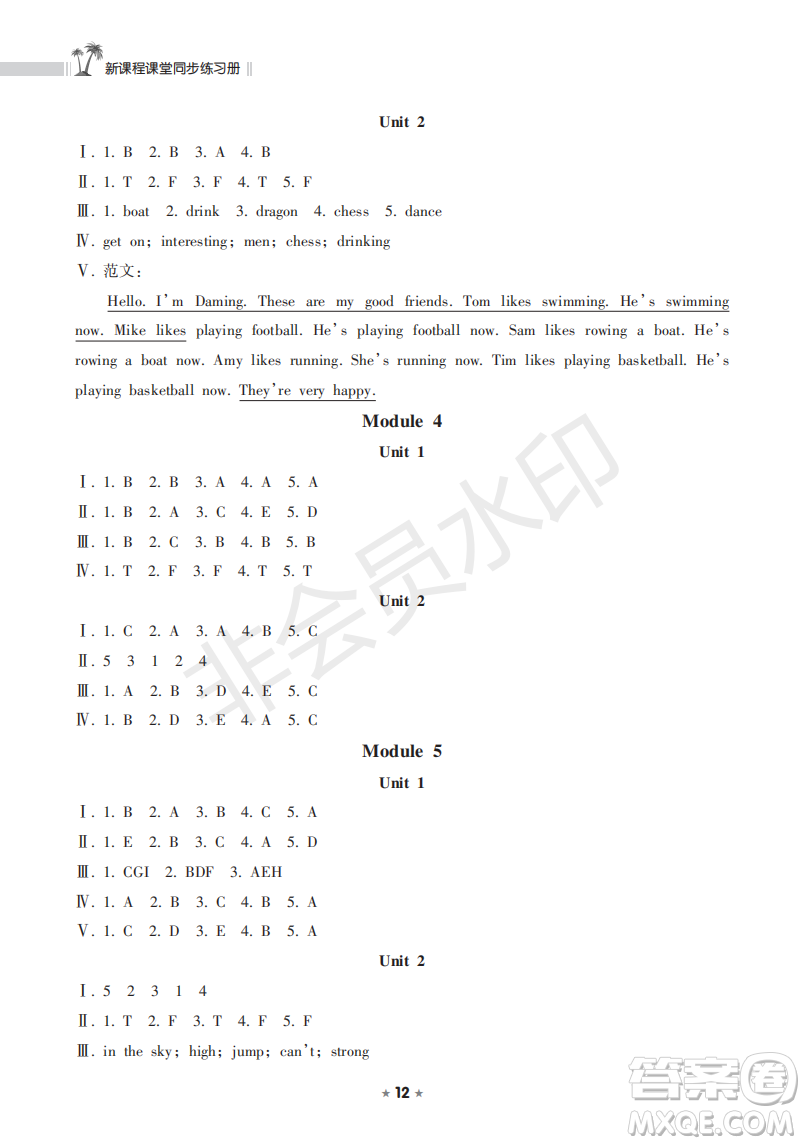 新课程课堂同步练习册

Unit 2

Ⅰ. 1. B 2. B 3. A 4. B

Ⅱ. 1. T 2. F 3. F 4. T 5. F

Ⅲ. 1. boat 2. drink 3. dragon 4. chess 5. dance

Ⅳ. get on; interesting; men; chess; drinking

Ⅴ. 范文:

Hello. I'm Daming. These are my good friends. Tom likes swimming. He's swimming now. Mike likes playing football. He's playing football now. Sam likes rowing a boat. He's rowing a boat now. Amy likes running. She's running now. Tim likes playing basketball. He's playing basketball now. They're very happy.

Module 4

Unit 1

Ⅰ. 1. B 2. B 3. A 4. A 5. A

Ⅱ. 1. B 2. A 3. C 4. E 5. D

Ⅲ. 1. B 2. C 3. B 4. B 5. B

Ⅳ. 1. T 2. F 3. F 4. T 5. T

Unit 2

Ⅰ. 1. C 2. A 3. A 4. B 5. C

Ⅱ. 5 3 1 2 4

Ⅲ. 1. A 2. B 3. D 4. E 5. C

Ⅳ. 1. B 2. D 3. E 4. A 5. C

Module 5

Unit 1

Ⅰ. 1. B 2. A 3. B 4. C 5. A

Ⅱ. 1. E 2. B 3. C 4. A 5. D

Ⅲ. 1. CGI 2. BDF 3. AEH

Ⅳ. 1. A 2. B 3. C 4. B 5. A

Ⅴ. 1. C 2. D 3. E 4. B 5. A

Unit 2

Ⅰ. 5 2 3 1 4

Ⅱ. 1. T 2. F 3. T 4. F 5. F

Ⅲ. in the sky; high; jump; can't; strong

★ 12 ★

非会员水印

答案圈 MXQE.COM